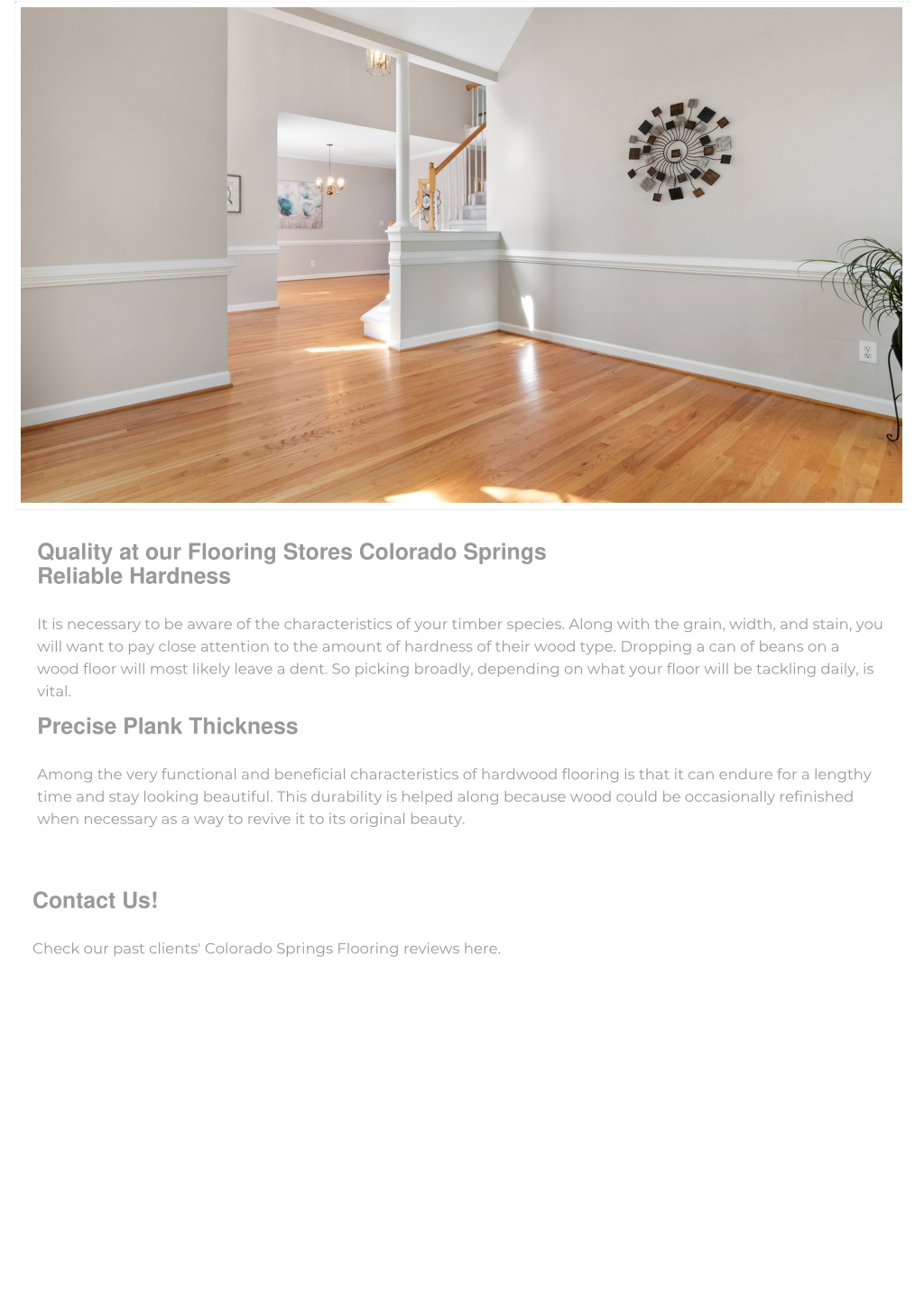 Quality at our Flooring Stores Colorado Springs
Reliable Hardness

It is necessary to be aware of the characteristics of your timber species. Along with the grain, width, and stain, you will want to pay close attention to the amount of hardness of their wood type. Dropping a can of beans on a wood floor will most likely leave a dent. So picking broadly, depending on what your floor will be tackling daily, is vital.

Precise Plank Thickness

Among the very functional and beneficial characteristics of hardwood flooring is that it can endure for a lengthy time and stay looking beautiful. This durability is helped along because wood could be occasionally refinished when necessary as a way to revive it to its original beauty.

Contact Us!

Check our past clients' Colorado Springs Flooring reviews here.